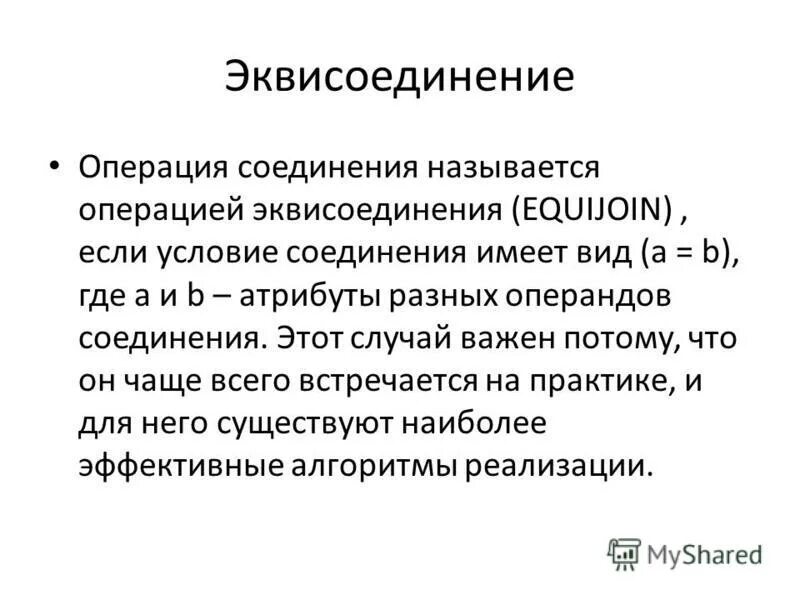 Эквисоединение

• Операция соединения называется операцией эквисоединения (EQUIJOIN) , если условие соединения имеет вид (a = b), где a и b – атрибуты разных операндов соединения. Этот случай важен потому, что он чаще всего встречается на практике, и для него существуют наиболее эффективные алгоритмы реализации.

MyShared